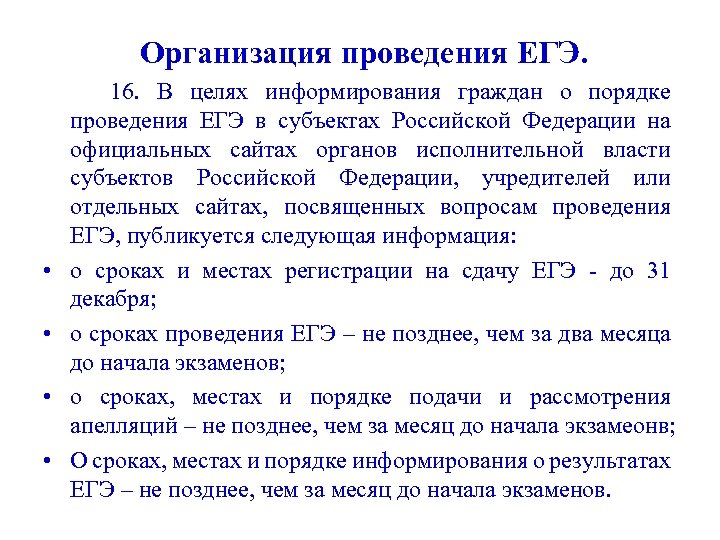 Организация проведения ЕГЭ.

16. В целях информирования граждан о порядке проведения ЕГЭ в субъектах Российской Федерации на официальных сайтах органов исполнительной власти субъектов Российской Федерации, учредителей или отдельных сайтах, посвященных вопросам проведения ЕГЭ, публикуется следующая информация:

• о сроках и местах регистрации на сдачу ЕГЭ - до 31 декабря;
• о сроках проведения ЕГЭ – не позднее, чем за два месяца до начала экзаменов;
• о сроках, местах и порядке подачи и рассмотрения апелляций – не позднее, чем за месяц до начала экзамеонв;
• О сроках, местах и порядке информирования о результатах ЕГЭ – не позднее, чем за месяц до начала экзаменов.